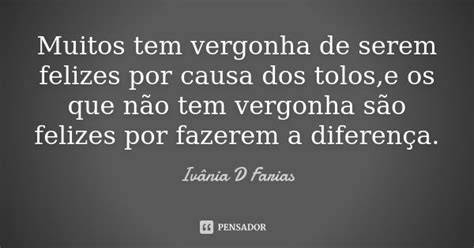 Muitos tem vergonha de serem felizes por causa dos tolos,e os que não tem vergonha são felizes por fazerem a diferença.

Ivânia D Farias

PENSADOR